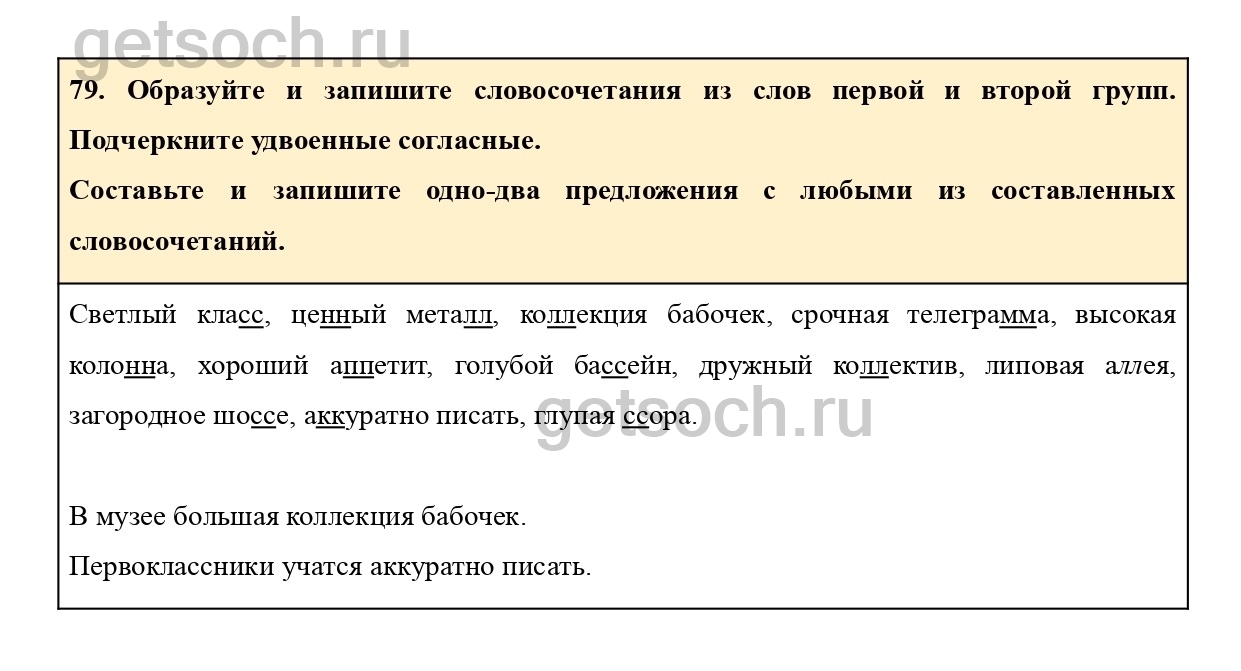 79. Образуйте и запишите словосочетания из слов первой и второй групп. Подчеркните удвоенные согласные.

Составьте и запишите одно-два предложения с любыми из составленных словосочетаний.

Светлый класс, ценный металл, коллекция бабочек, срочная телеграмма, высокая колонна, хороший аппетит, голубой бассейн, дружный коллектив, липовая аллея, загородное шоссе, аккуратно писать, глупая ссора.

В музее большая коллекция бабочек.
Первоклассники учатся аккуратно писать.

getsoch.ru